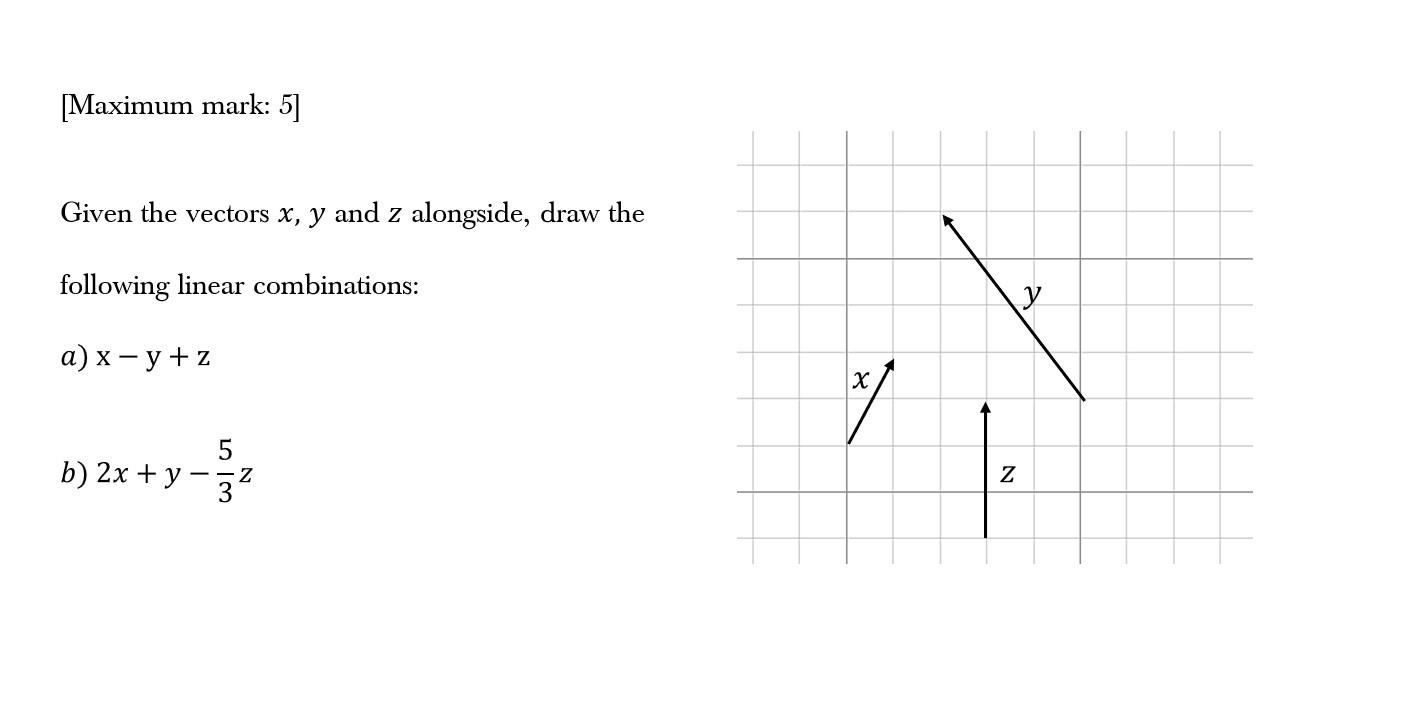 [Maximum mark: 5]

Given the vectors $x$, $y$ and $z$ alongside, draw the following linear combinations:

$a)$ $\mathrm{x} - \mathrm{y} + \mathrm{z}$

$b)$ $2x + y - \frac{5}{3}z$

$y$

$x$

$z$